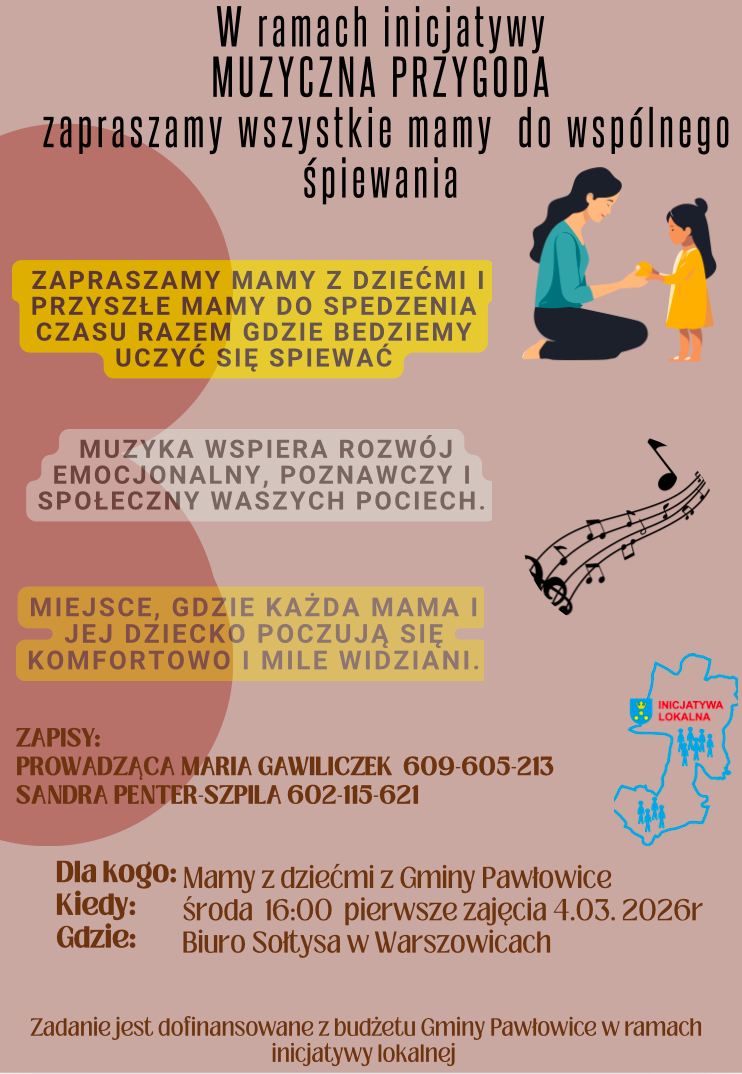 W ramach inicjatywy
MUZYCZNA PRZYGODA
zapraszamy wszystkie mamy do wspólnego śpiewania

ZAPRASZAMY MAMY Z DZIEĆMI I PRZYSZŁE MAMY DO SPEDZENIA CZASU RAZEM GDZIE BEDZIEMY UCZYĆ SIĘ SPIEWAĆ

MUZYKA WSPIERA ROZWÓJ EMOCJONALNY, POZNAWCZY I SPOŁECZNY WASZYCH POCIECH.

MIEJSCE, GDZIE KAŻDA MAMA I JEJ DZIECKO POCZUJĄ SIĘ KOMFORTOWO I MILE WIDZIANI.

INICJATYWA LOKALNA

ZAPISY:
PROWADZĄCA MARIA GAWILICZEK 609-605-213
SANDRA PENTER-SZPILA 602-115-621

Dla kogo: Mamy z dziećmi z Gminy Pawłowice
Kiedy: środa 16:00 pierwsze zajęcia 4.03. 2026r
Gdzie: Biuro Sołtysa w Warszowicach

Zadanie jest dofinansowane z budżetu Gminy Pawłowice w ramach inicjatywy lokalnej